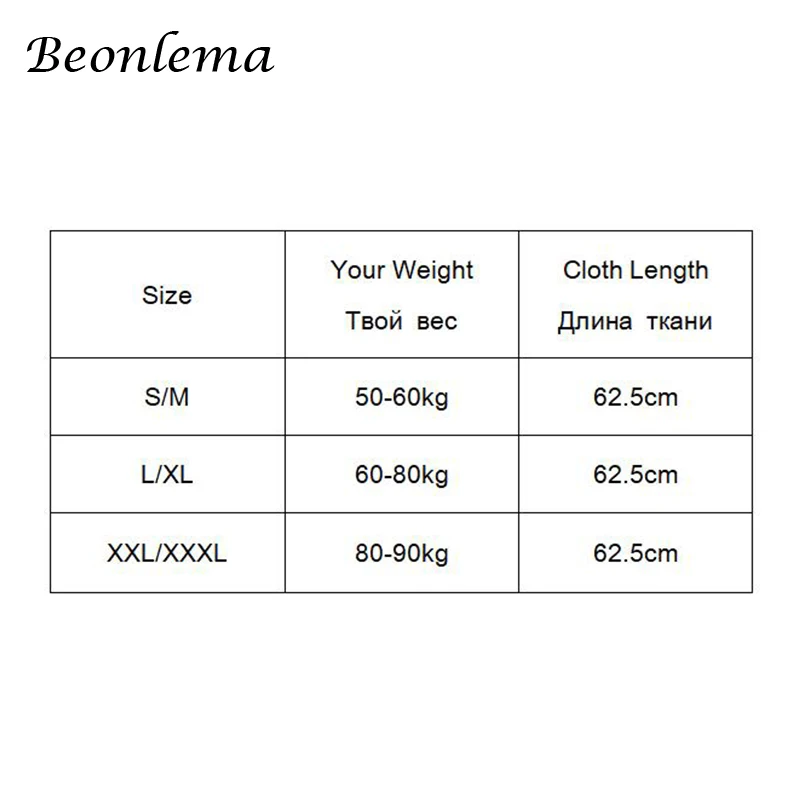 Beonlema

| Size | Your Weight Твой вес | Cloth Length Длина ткани |
|---|---|---|
| S/M | 50-60kg | 62.5cm |
| L/XL | 60-80kg | 62.5cm |
| XXL/XXXL | 80-90kg | 62.5cm |